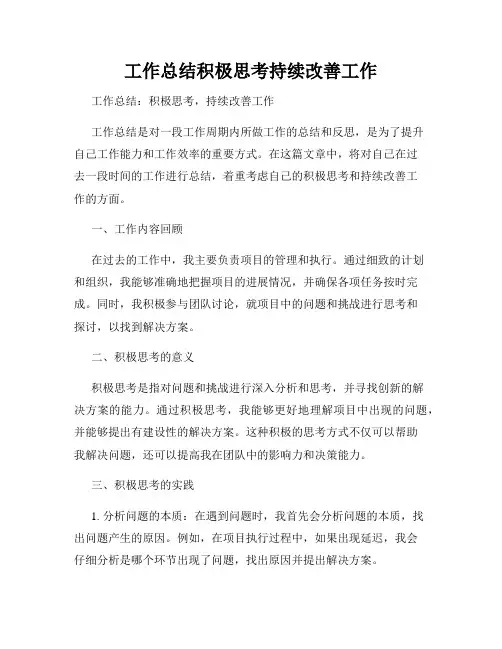 工作总结积极思考持续改善工作

工作总结：积极思考，持续改善工作

工作总结是对一段工作周期内所做工作的总结和反思，是为了提升自己工作能力和工作效率的重要方式。在这篇文章中，将对自己在过去一段时间的工作进行总结，着重考虑自己的积极思考和持续改善工作的方面。

一、工作内容回顾

在过去的工作中，我主要负责项目的管理和执行。通过细致的计划和组织，我能够准确地把握项目的进展情况，并确保各项任务按时完成。同时，我积极参与团队讨论，就项目中的问题和挑战进行思考和探讨，以找到解决方案。

二、积极思考的意义

积极思考是指对问题和挑战进行深入分析和思考，并寻找创新的解决方案的能力。通过积极思考，我能够更好地理解项目中出现的问题，并能够提出有建设性的解决方案。这种积极的思考方式不仅可以帮助我解决问题，还可以提高我在团队中的影响力和决策能力。

三、积极思考的实践

1. 分析问题的本质：在遇到问题时，我首先会分析问题的本质，找出问题产生的原因。例如，在项目执行过程中，如果出现延迟，我会仔细分析是哪个环节出现了问题，找出原因并提出解决方案。